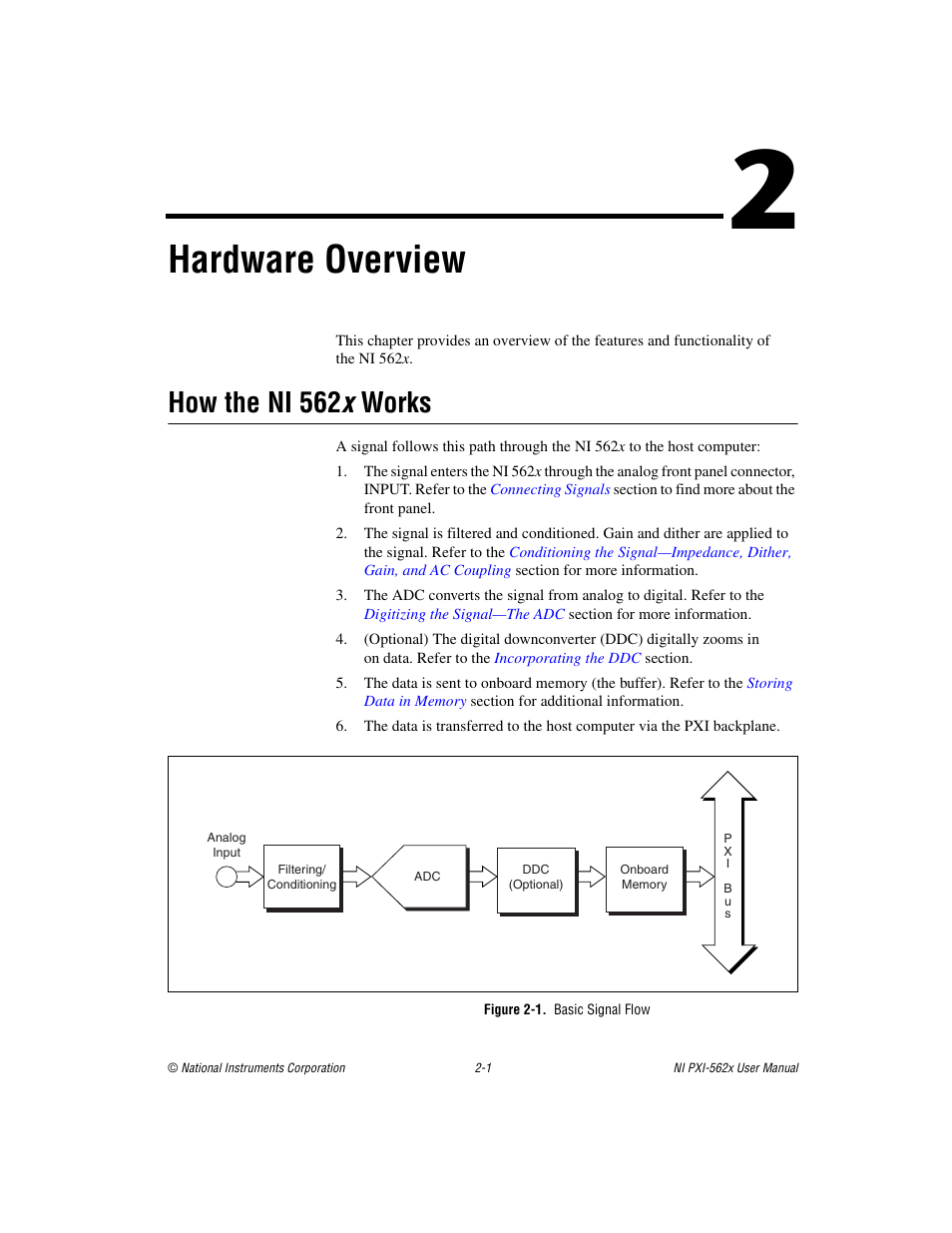 2

Hardware Overview

This chapter provides an overview of the features and functionality of the NI 562x.

How the NI 562x Works

A signal follows this path through the NI 562x to the host computer:

1. The signal enters the NI 562x through the analog front panel connector, INPUT. Refer to the Connecting Signals section to find more about the front panel.

2. The signal is filtered and conditioned. Gain and dither are applied to the signal. Refer to the Conditioning the Signal—Impedance, Dither, Gain, and AC Coupling section for more information.

3. The ADC converts the signal from analog to digital. Refer to the Digitizing the Signal—The ADC section for more information.

4. (Optional) The digital downconverter (DDC) digitally zooms in on data. Refer to the Incorporating the DDC section.

5. The data is sent to onboard memory (the buffer). Refer to the Storing Data in Memory section for additional information.

6. The data is transferred to the host computer via the PXI backplane.

Analog Input

Filtering/ Conditioning

ADC

DDC (Optional)

Onboard Memory

P X I B u s

Figure 2-1. Basic Signal Flow

© National Instruments Corporation

2-1

NI PXI-562x User Manual